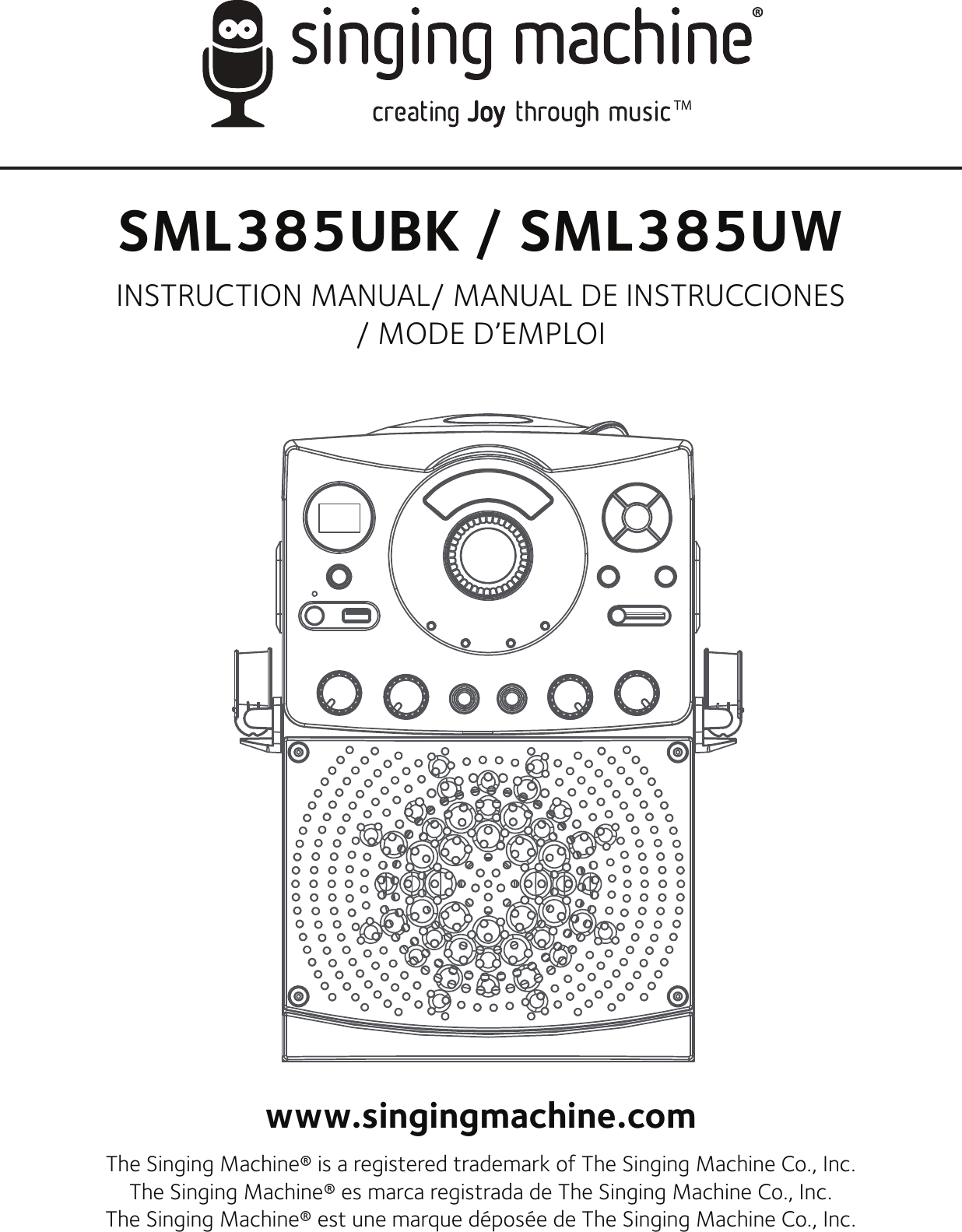 singing machine®

creating Joy through music™

SML385UBK / SML385UW

INSTRUCTION MANUAL/ MANUAL DE INSTRUCCIONES / MODE D'EMPLOI

www.singingmachine.com

The Singing Machine® is a registered trademark of The Singing Machine Co., Inc.
The Singing Machine® es marca registrada de The Singing Machine Co., Inc.
The Singing Machine® est une marque déposée de The Singing Machine Co., Inc.